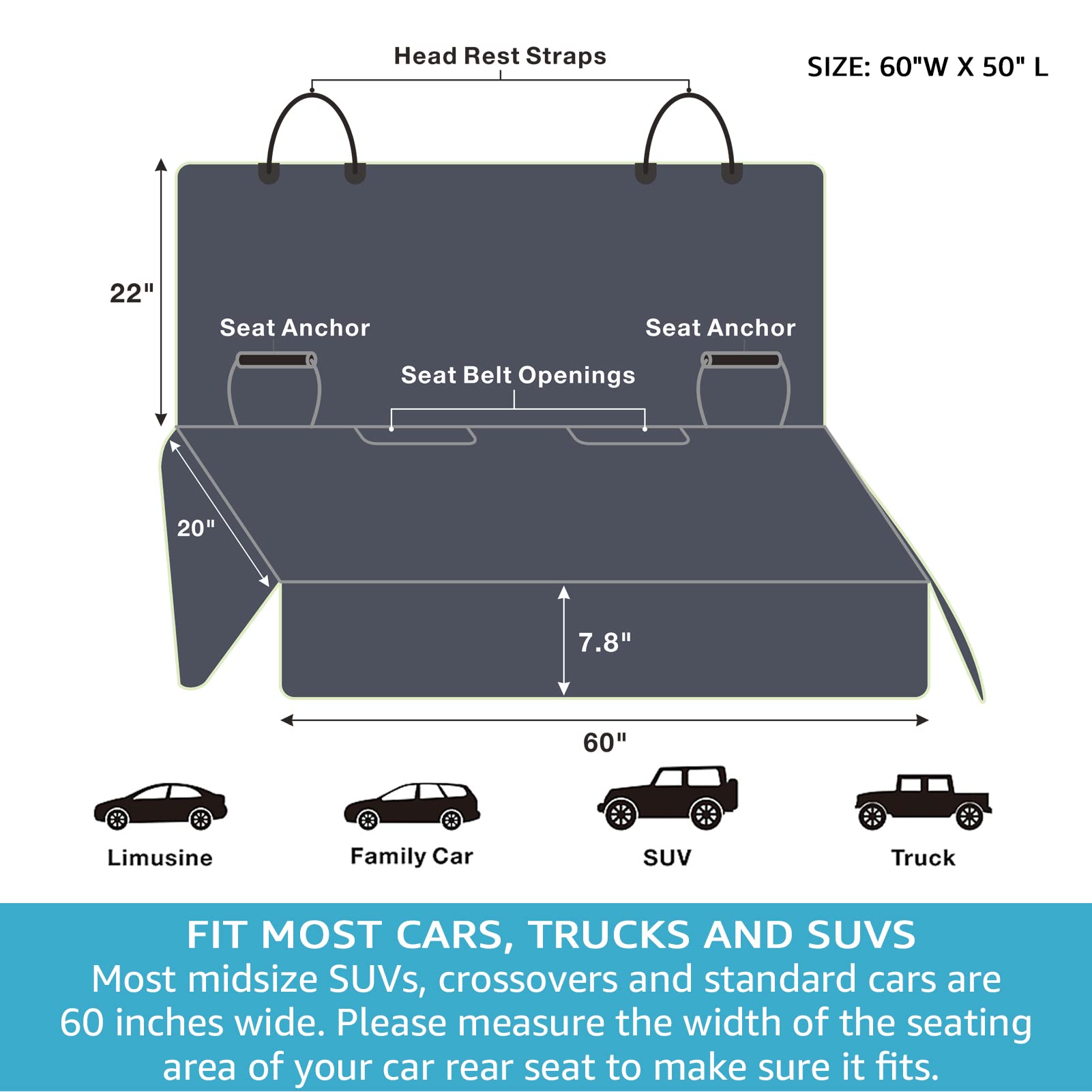 Head Rest Straps

SIZE: 60"W X 50" L

22"

Seat Anchor

Seat Anchor

Seat Belt Openings

20"

7.8"

60"

Limusine

Family Car

SUV

Truck

FIT MOST CARS, TRUCKS AND SUVS

Most midsize SUVs, crossovers and standard cars are 60 inches wide. Please measure the width of the seating area of your car rear seat to make sure it fits.